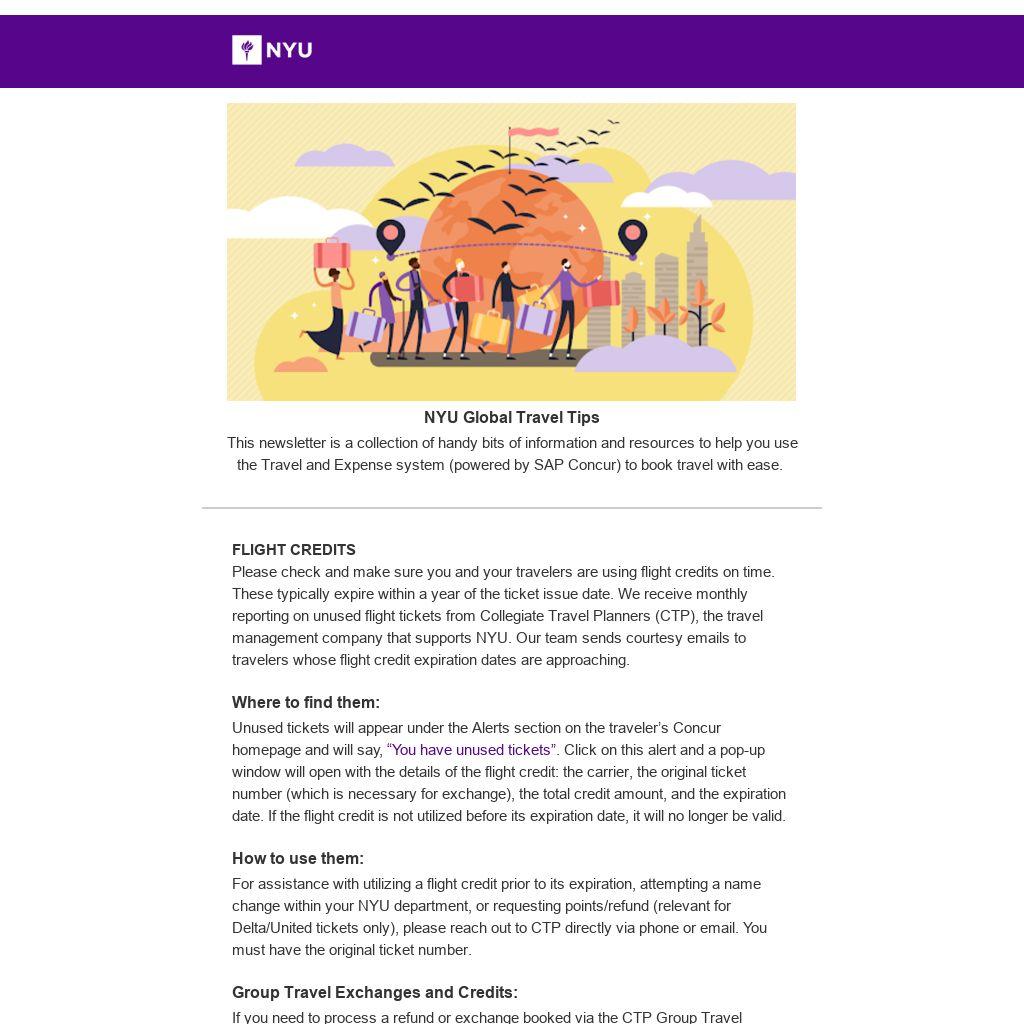 NYU

NYU Global Travel Tips

This newsletter is a collection of handy bits of information and resources to help you use the Travel and Expense system (powered by SAP Concur) to book travel with ease.

FLIGHT CREDITS

Please check and make sure you and your travelers are using flight credits on time. These typically expire within a year of the ticket issue date. We receive monthly reporting on unused flight tickets from Collegiate Travel Planners (CTP), the travel management company that supports NYU. Our team sends courtesy emails to travelers whose flight credit expiration dates are approaching.

Where to find them:

Unused tickets will appear under the Alerts section on the traveler's Concur homepage and will say, "You have unused tickets". Click on this alert and a pop-up window will open with the details of the flight credit: the carrier, the original ticket number (which is necessary for exchange), the total credit amount, and the expiration date. If the flight credit is not utilized before its expiration date, it will no longer be valid.

How to use them:

For assistance with utilizing a flight credit prior to its expiration, attempting a name change within your NYU department, or requesting points/refund (relevant for Delta/United tickets only), please reach out to CTP directly via phone or email. You must have the original ticket number.

Group Travel Exchanges and Credits:

If you need to process a refund or exchange booked via the CTP Group Travel